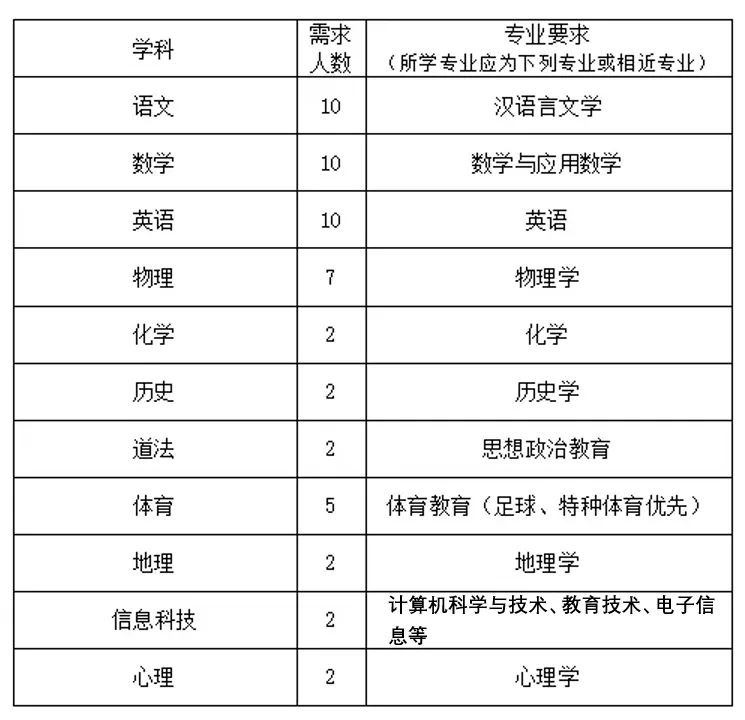 | 学科 | 需求人数 | 专业要求（所学专业应为下列专业或相近专业） |
|---|---|---|
| 语文 | 10 | 汉语言文学 |
| 数学 | 10 | 数学与应用数学 |
| 英语 | 10 | 英语 |
| 物理 | 7 | 物理学 |
| 化学 | 2 | 化学 |
| 历史 | 2 | 历史学 |
| 道法 | 2 | 思想政治教育 |
| 体育 | 5 | 体育教育（足球、特种体育优先） |
| 地理 | 2 | 地理学 |
| 信息科技 | 2 | 计算机科学与技术、教育技术、电子信息等 |
| 心理 | 2 | 心理学 |